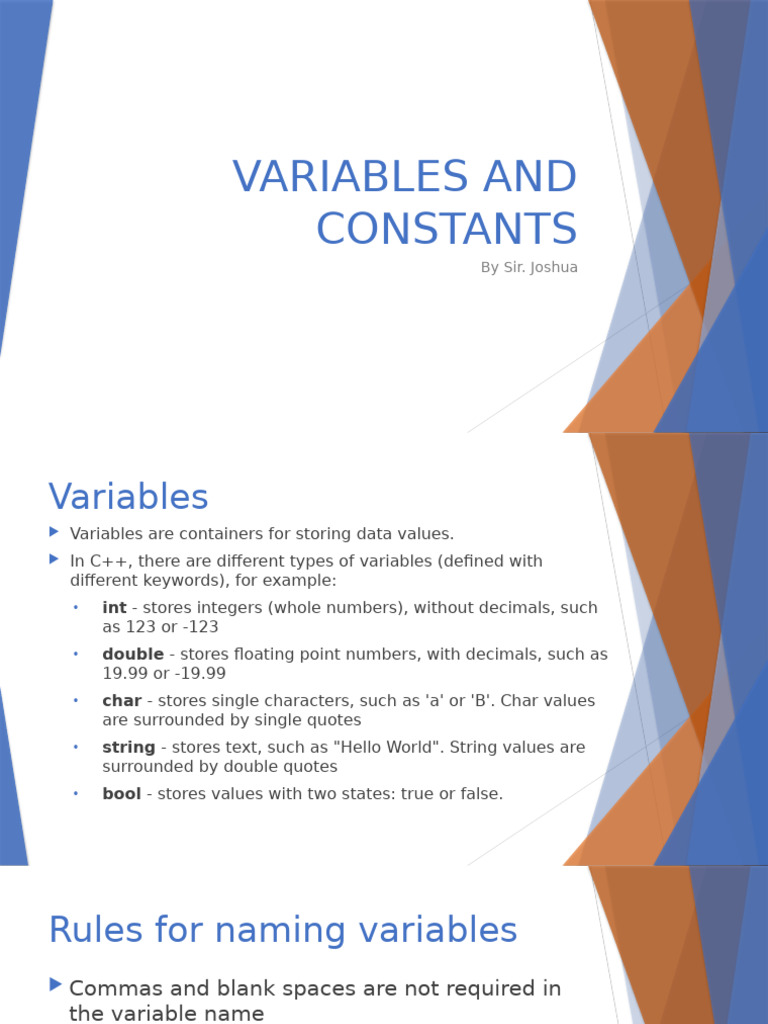 VARIABLES AND CONSTANTS
By Sir. Joshua

Variables
Variables are containers for storing data values.
In C++, there are different types of variables (defined with different keywords), for example:
• int - stores integers (whole numbers), without decimals, such as 123 or -123
• double - stores floating point numbers, with decimals, such as 19.99 or -19.99
• char - stores single characters, such as 'a' or 'B'. Char values are surrounded by single quotes
• string - stores text, such as "Hello World". String values are surrounded by double quotes
• bool - stores values with two states: true or false.

Rules for naming variables
Commas and blank spaces are not required in the variable name